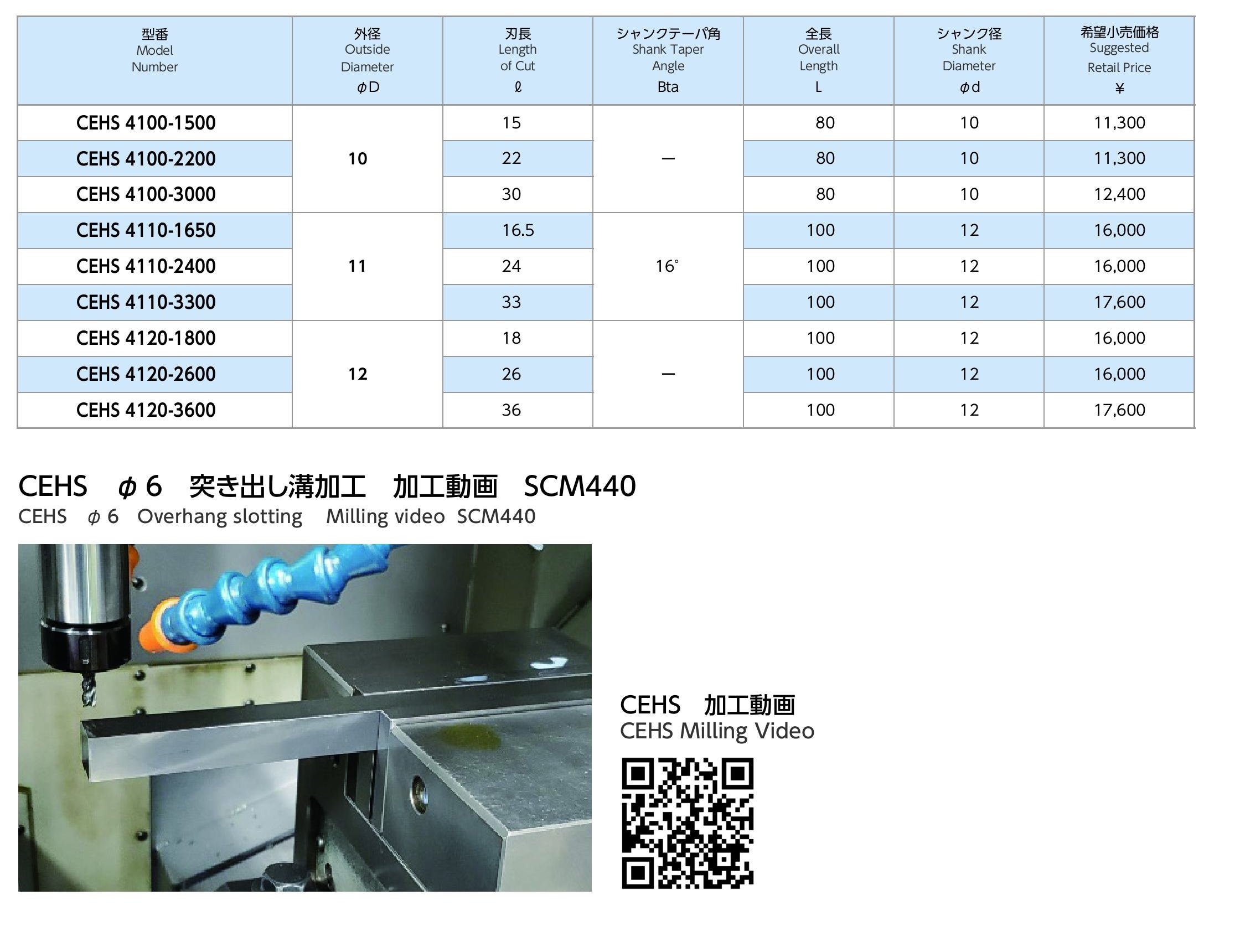 | 型番 Model Number | 外径 Outside Diameter φD | 刃長 Length of Cut ℓ | シャンクテーパ角 Shank Taper Angle Bta | 全長 Overall Length L | シャンク径 Shank Diameter φd | 希望小売価格 Suggested Retail Price ¥ |
|---|---|---|---|---|---|---|
| CEHS 4100-1500 | 10 | 15 | — | 80 | 10 | 11,300 |
| CEHS 4100-2200 | | 22 | | 80 | 10 | 11,300 |
| CEHS 4100-3000 | | 30 | | 80 | 10 | 12,400 |
| CEHS 4110-1650 | 11 | 16.5 | 16° | 100 | 12 | 16,000 |
| CEHS 4110-2400 | | 24 | | 100 | 12 | 16,000 |
| CEHS 4110-3300 | | 33 | | 100 | 12 | 17,600 |
| CEHS 4120-1800 | 12 | 18 | — | 100 | 12 | 16,000 |
| CEHS 4120-2600 | | 26 | | 100 | 12 | 16,000 |
| CEHS 4120-3600 | | 36 | | 100 | 12 | 17,600 |

CEHS φ6 突き出し溝加工 加工動画 SCM440
CEHS φ6 Overhang slotting Milling video SCM440

CEHS 加工動画
CEHS Milling Video